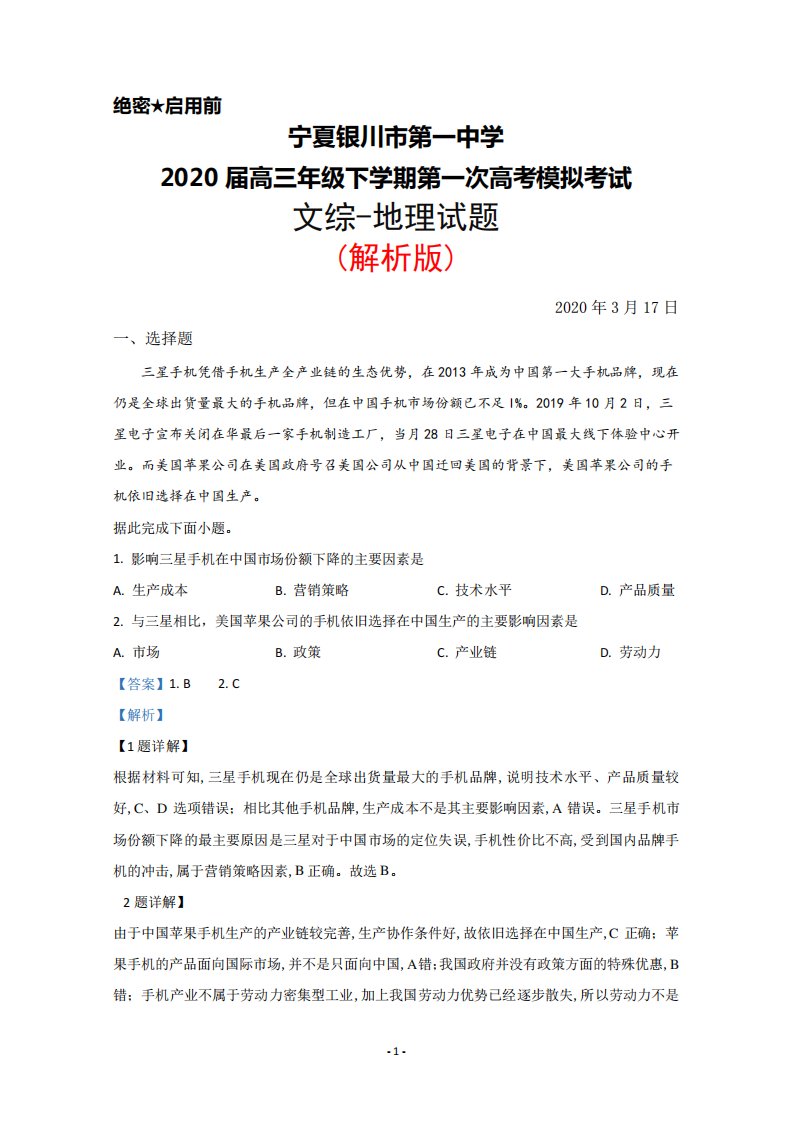 绝密★启用前

宁夏银川市第一中学

2020 届高三年级下学期第一次高考模拟考试

文综-地理试题

（解析版）

2020 年 3 月 17 日

一、选择题

三星手机凭借手机生产全产业链的生态优势，在 2013 年成为中国第一大手机品牌，现在仍是全球出货量最大的手机品牌，但在中国手机市场份额已不足 1%。2019 年 10 月 2 日，三星电子宣布关闭在华最后一家手机制造工厂，当月 28 日三星电子在中国最大线下体验中心开业。而美国苹果公司在美国政府号召美国公司从中国迁回美国的背景下，美国苹果公司的手机依旧选择在中国生产。

据此完成下面小题。

1. 影响三星手机在中国市场份额下降的主要因素是

A. 生产成本　　B. 营销策略　　C. 技术水平　　D. 产品质量

2. 与三星相比，美国苹果公司的手机依旧选择在中国生产的主要影响因素是

A. 市场　　B. 政策　　C. 产业链　　D. 劳动力

【答案】1. B　　2. C

【解析】

【1 题详解】

根据材料可知，三星手机现在仍是全球出货量最大的手机品牌，说明技术水平、产品质量较好，C、D 选项错误；相比其他手机品牌，生产成本不是其主要影响因素，A 错误。三星手机市场份额下降的最主要原因是三星对于中国市场的定位失误，手机性价比不高，受到国内品牌手机的冲击，属于营销策略因素，B 正确。故选 B。

2 题详解】

由于中国苹果手机生产的产业链较完善，生产协作条件好，故依旧选择在中国生产，C 正确；苹果手机的产品面向国际市场，并不是只面向中国，A 错；我国政府并没有政策方面的特殊优惠，B 错；手机产业不属于劳动力密集型工业，加上我国劳动力优势已经逐步散失，所以劳动力不是

- 1 -